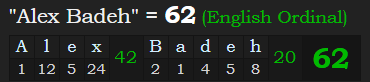 "Alex Badeh" = 62 (English Ordinal)

| A | l | e | x | 42 | B | a | d | e | h | 20 | 62 |
|---|---|---|---|---|---|---|---|---|---|---|---|
| 1 | 12 | 5 | 24 | | 2 | 1 | 4 | 5 | 8 | | |